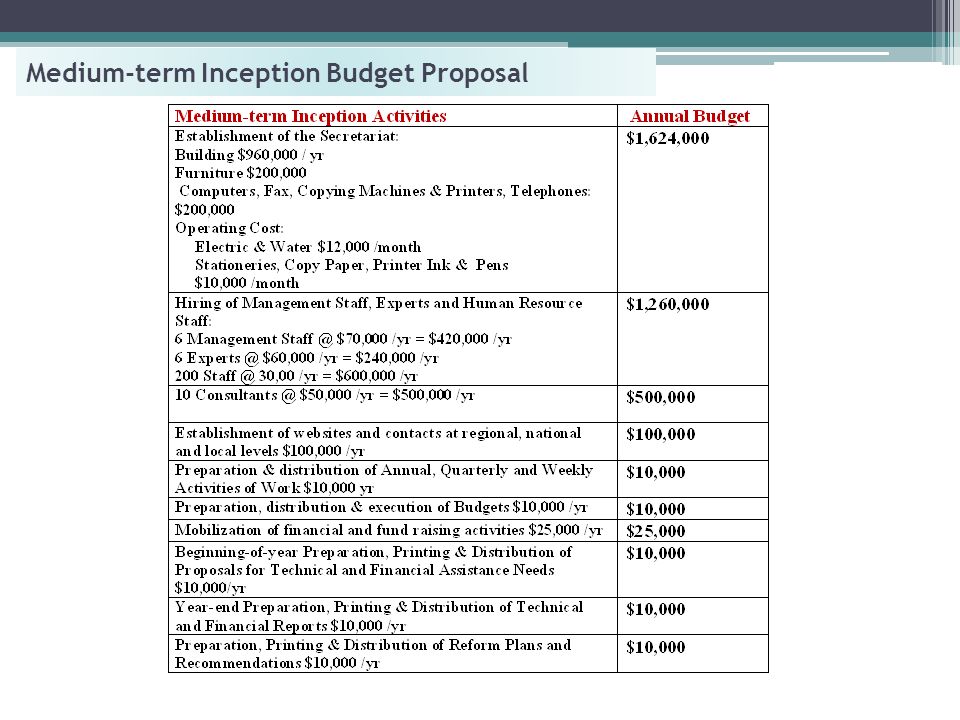 Medium-term Inception Budget Proposal

| Medium-term Inception Activities | Annual Budget |
|---|---|
| Establishment of the Secretariat: Building \$960,000 / yr Furniture \$200,000 Computers, Fax, Copying Machines & Printers, Telephones: \$200,000 Operating Cost: Electric & Water \$12,000 /month Stationeries, Copy Paper, Printer Ink & Pens \$10,000 /month | \$1,624,000 |
| Hiring of Management Staff, Experts and Human Resource Staff: 6 Management Staff @ \$70,000 /yr = \$420,000 /yr 6 Experts @ \$60,000 /yr = \$240,000 /yr 200 Staff @ 30,00 /yr = \$600,000 /yr | \$1,260,000 |
| 10 Consultants @ \$50,000 /yr = \$500,000 /yr | \$500,000 |
| Establishment of websites and contacts at regional, national and local levels \$100,000 /yr | \$100,000 |
| Preparation & distribution of Annual, Quarterly and Weekly Activities of Work \$10,000 yr | \$10,000 |
| Preparation, distribution & execution of Budgets \$10,000 /yr | \$10,000 |
| Mobilization of financial and fund raising activities \$25,000 /yr | \$25,000 |
| Beginning-of-year Preparation, Printing & Distribution of Proposals for Technical and Financial Assistance Needs \$10,000/yr | \$10,000 |
| Year-end Preparation, Printing & Distribution of Technical and Financial Reports \$10,000 /yr | \$10,000 |
| Preparation, Printing & Distribution of Reform Plans and Recommendations \$10,000 /yr | \$10,000 |